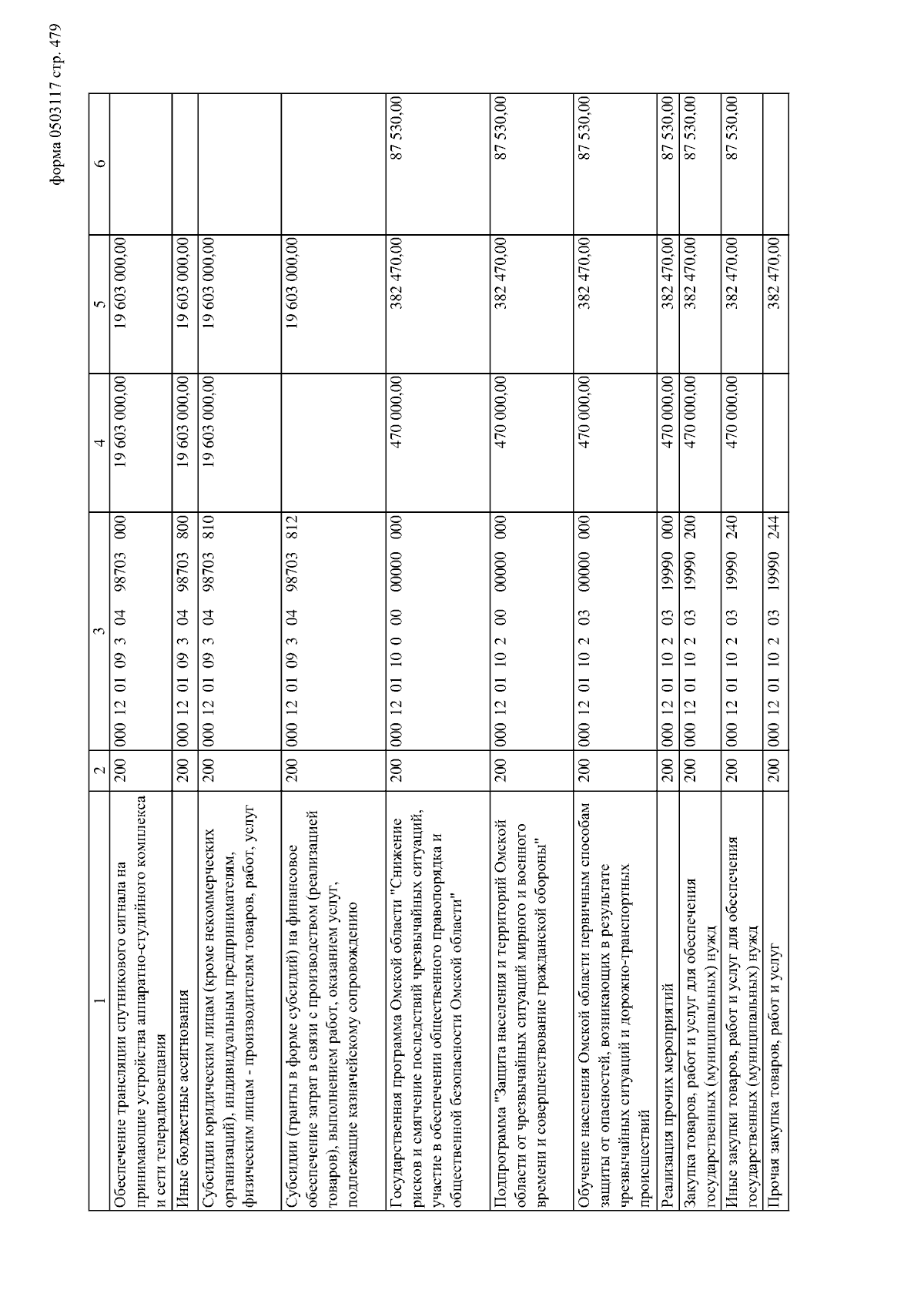 форма 0503117 стр. 479

| 1 | 2 | 3 | 4 | 5 | 6 |
|---|---|---|---|---|---|
| Обеспечение трансляции спутникового сигнала на принимающие устройства аппаратно-студийного комплекса и сети телерадиовещания | 200 | 000 12 01 09 3 04 98703 000 | 19 603 000,00 | 19 603 000,00 | |
| Иные бюджетные ассигнования | 200 | 000 12 01 09 3 04 98703 800 | 19 603 000,00 | 19 603 000,00 | |
| Субсидии юридическим лицам (кроме некоммерческих организаций), индивидуальным предпринимателям, физическим лицам - производителям товаров, работ, услуг | 200 | 000 12 01 09 3 04 98703 810 | 19 603 000,00 | 19 603 000,00 | |
| Субсидии (гранты в форме субсидий) на финансовое обеспечение затрат в связи с производством (реализацией товаров), выполнением работ, оказанием услуг, подлежащие казначейскому сопровождению | 200 | 000 12 01 09 3 04 98703 812 | | 19 603 000,00 | |
| Государственная программа Омской области "Снижение рисков и смягчение последствий чрезвычайных ситуаций, участие в обеспечении общественного правопорядка и общественной безопасности Омской области" | 200 | 000 12 01 10 0 00 00000 000 | 470 000,00 | 382 470,00 | 87 530,00 |
| Подпрограмма "Защита населения и территорий Омской области от чрезвычайных ситуаций мирного и военного времени и совершенствование гражданской обороны" | 200 | 000 12 01 10 2 00 00000 000 | 470 000,00 | 382 470,00 | 87 530,00 |
| Обучение населения Омской области первичным способам защиты от опасностей, возникающих в результате чрезвычайных ситуаций и дорожно-транспортных происшествий | 200 | 000 12 01 10 2 03 00000 000 | 470 000,00 | 382 470,00 | 87 530,00 |
| Реализация прочих мероприятий | 200 | 000 12 01 10 2 03 19990 000 | 470 000,00 | 382 470,00 | 87 530,00 |
| Закупка товаров, работ и услуг для обеспечения государственных (муниципальных) нужд | 200 | 000 12 01 10 2 03 19990 200 | 470 000,00 | 382 470,00 | 87 530,00 |
| Иные закупки товаров, работ и услуг для обеспечения государственных (муниципальных) нужд | 200 | 000 12 01 10 2 03 19990 240 | 470 000,00 | 382 470,00 | 87 530,00 |
| Прочая закупка товаров, работ и услуг | 200 | 000 12 01 10 2 03 19990 244 | | 382 470,00 | |